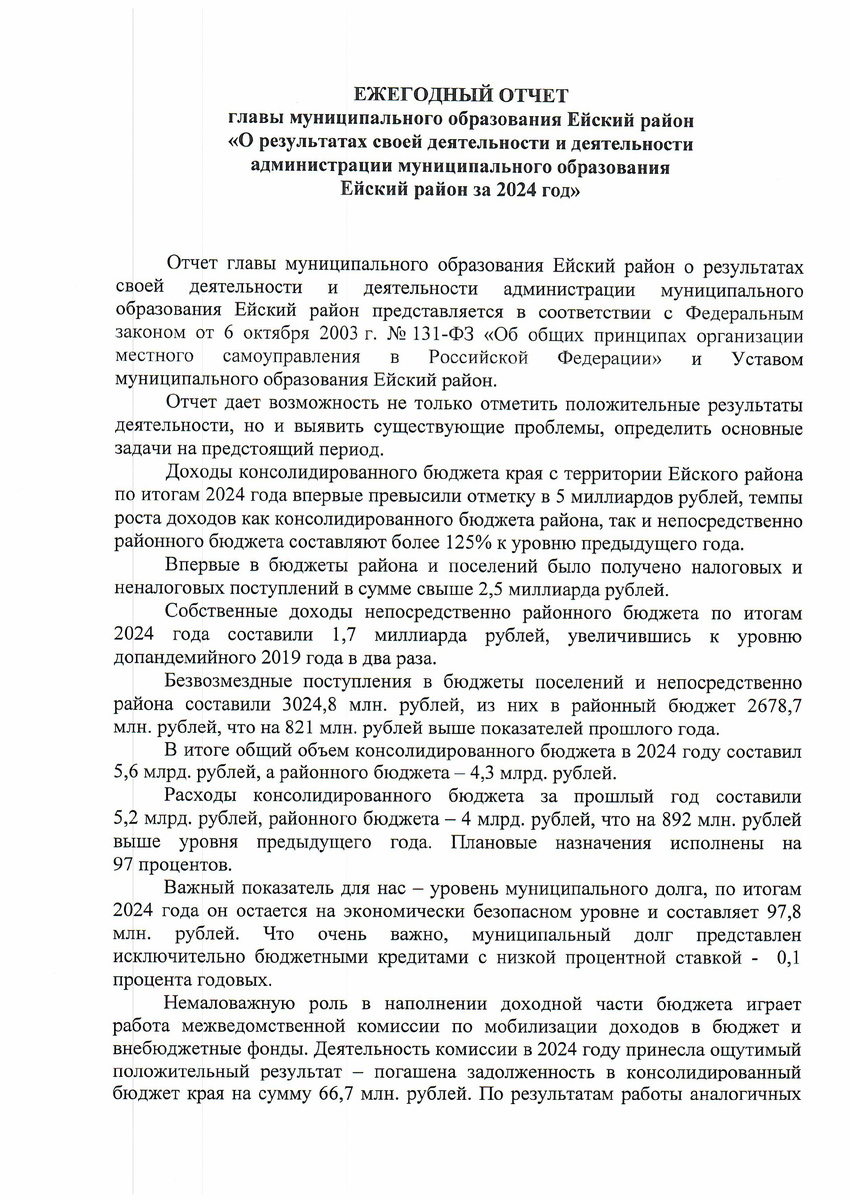 ЕЖЕГОДНЫЙ ОТЧЕТ
главы муниципального образования Ейский район
«О результатах своей деятельности и деятельности администрации муниципального образования Ейский район за 2024 год»

Отчет главы муниципального образования Ейский район о результатах своей деятельности и деятельности администрации муниципального образования Ейский район представляется в соответствии с Федеральным законом от 6 октября 2003 г. № 131-ФЗ «Об общих принципах организации местного самоуправления в Российской Федерации» и Уставом муниципального образования Ейский район.

Отчет дает возможность не только отметить положительные результаты деятельности, но и выявить существующие проблемы, определить основные задачи на предстоящий период.

Доходы консолидированного бюджета края с территории Ейского района по итогам 2024 года впервые превысили отметку в 5 миллиардов рублей, темпы роста доходов как консолидированного бюджета района, так и непосредственно районного бюджета составляют более 125% к уровню предыдущего года.

Впервые в бюджеты района и поселений было получено налоговых и неналоговых поступлений в сумме свыше 2,5 миллиарда рублей.

Собственные доходы непосредственно районного бюджета по итогам 2024 года составили 1,7 миллиарда рублей, увеличившись к уровню допандемийного 2019 года в два раза.

Безвозмездные поступления в бюджеты поселений и непосредственно района составили 3024,8 млн. рублей, из них в районный бюджет 2678,7 млн. рублей, что на 821 млн. рублей выше показателей прошлого года.

В итоге общий объем консолидированного бюджета в 2024 году составил 5,6 млрд. рублей, а районного бюджета – 4,3 млрд. рублей.

Расходы консолидированного бюджета за прошлый год составили 5,2 млрд. рублей, районного бюджета – 4 млрд. рублей, что на 892 млн. рублей выше уровня предыдущего года. Плановые назначения исполнены на 97 процентов.

Важный показатель для нас – уровень муниципального долга, по итогам 2024 года он остается на экономически безопасном уровне и составляет 97,8 млн. рублей. Что очень важно, муниципальный долг представлен исключительно бюджетными кредитами с низкой процентной ставкой - 0,1 процента годовых.

Немаловажную роль в наполнении доходной части бюджета играет работа межведомственной комиссии по мобилизации доходов в бюджет и внебюджетные фонды. Деятельность комиссии в 2024 году принесла ощутимый положительный результат – погашена задолженность в консолидированный бюджет края на сумму 66,7 млн. рублей. По результатам работы аналогичных